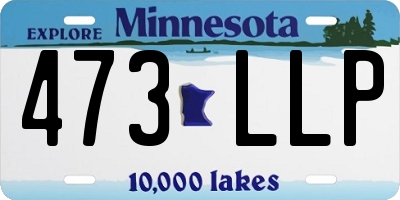 EXPLORE Minnesota

473 LLP

10,000 lakes